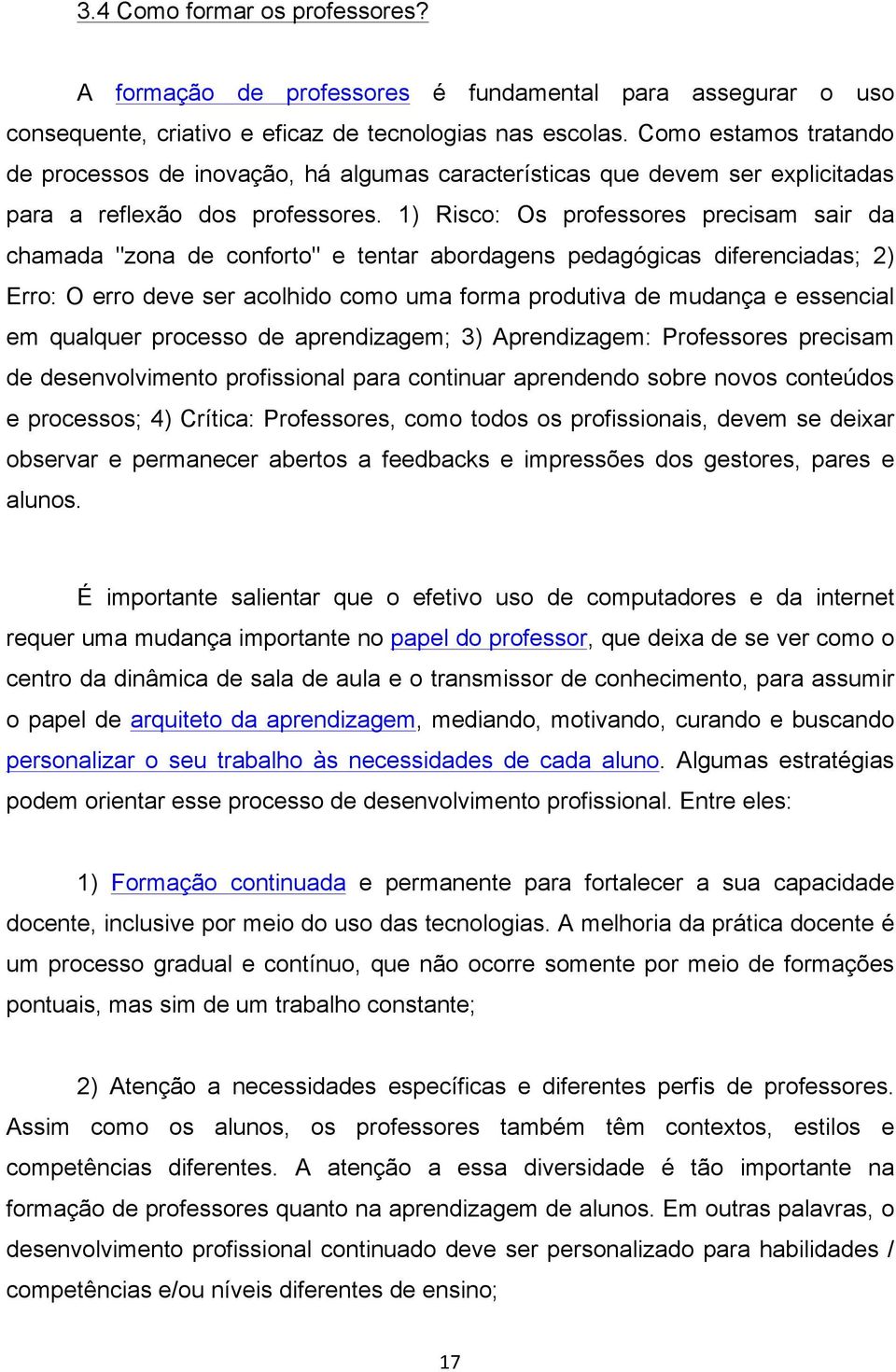 3.4 Como formar os professores?

A formação de professores é fundamental para assegurar o uso consequente, criativo e eficaz de tecnologias nas escolas. Como estamos tratando de processos de inovação, há algumas características que devem ser explicitadas para a reflexão dos professores. 1) Risco: Os professores precisam sair da chamada "zona de conforto" e tentar abordagens pedagógicas diferenciadas; 2) Erro: O erro deve ser acolhido como uma forma produtiva de mudança e essencial em qualquer processo de aprendizagem; 3) Aprendizagem: Professores precisam de desenvolvimento profissional para continuar aprendendo sobre novos conteúdos e processos; 4) Crítica: Professores, como todos os profissionais, devem se deixar observar e permanecer abertos a feedbacks e impressões dos gestores, pares e alunos.

É importante salientar que o efetivo uso de computadores e da internet requer uma mudança importante no papel do professor, que deixa de se ver como o centro da dinâmica de sala de aula e o transmissor de conhecimento, para assumir o papel de arquiteto da aprendizagem, mediando, motivando, curando e buscando personalizar o seu trabalho às necessidades de cada aluno. Algumas estratégias podem orientar esse processo de desenvolvimento profissional. Entre eles:

1) Formação continuada e permanente para fortalecer a sua capacidade docente, inclusive por meio do uso das tecnologias. A melhoria da prática docente é um processo gradual e contínuo, que não ocorre somente por meio de formações pontuais, mas sim de um trabalho constante;

2) Atenção a necessidades específicas e diferentes perfis de professores. Assim como os alunos, os professores também têm contextos, estilos e competências diferentes. A atenção a essa diversidade é tão importante na formação de professores quanto na aprendizagem de alunos. Em outras palavras, o desenvolvimento profissional continuado deve ser personalizado para habilidades / competências e/ou níveis diferentes de ensino;

17